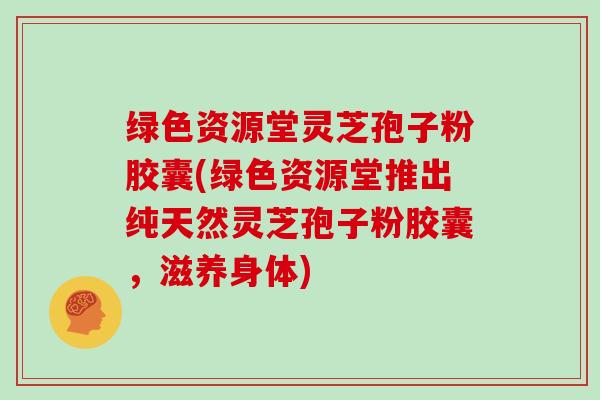 绿色资源堂灵芝孢子粉胶囊(绿色资源堂推出纯天然灵芝孢子粉胶囊，滋养身体)